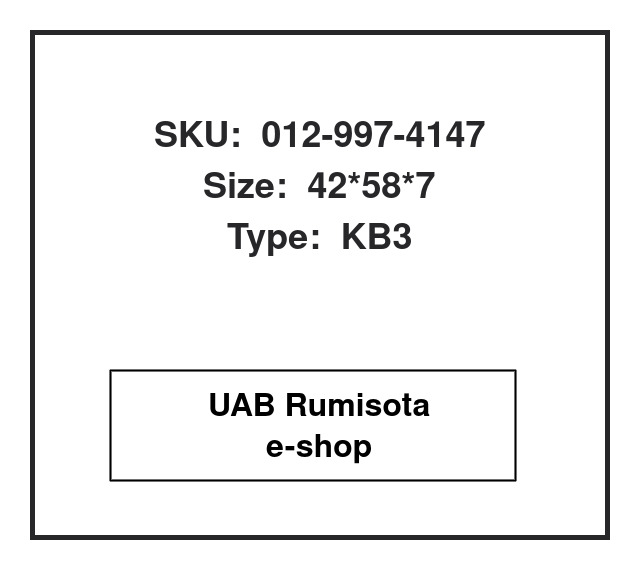 SKU: 012-997-4147
Size: 42*58*7
Type: KB3

UAB Rumisota
e-shop